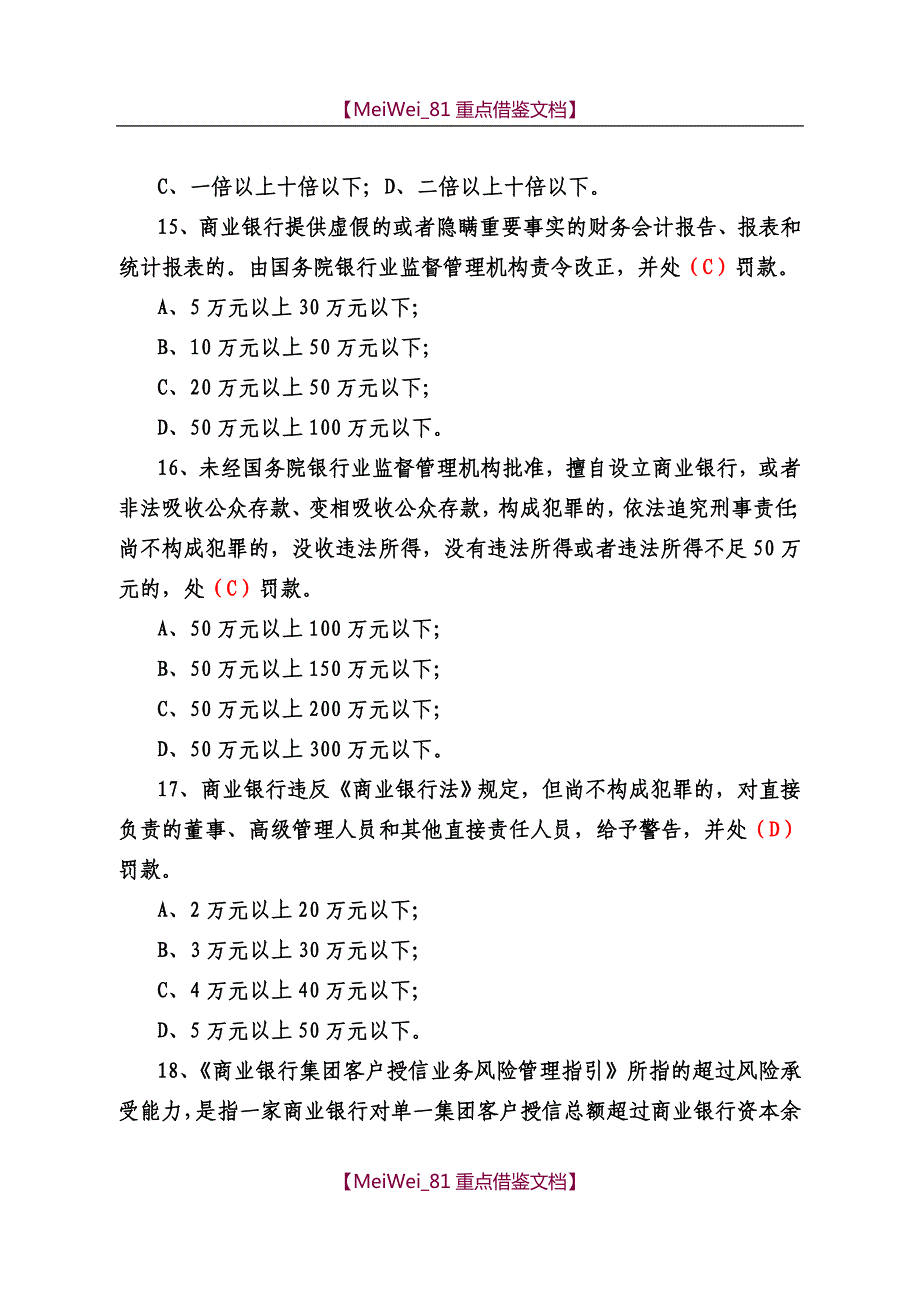 【MeiWei_81 重点借鉴文档】

C、一倍以上十倍以下；D、二倍以上十倍以下。

15、商业银行提供虚假的或者隐瞒重要事实的财务会计报告、报表和统计报表的。由国务院银行业监督管理机构责令改正，并处（C）罚款。

A、5 万元以上 30 万元以下；

B、10 万元以上 50 万元以下；

C、20 万元以上 50 万元以下；

D、50 万元以上 100 万元以下。

16、未经国务院银行业监督管理机构批准，擅自设立商业银行，或者非法吸收公众存款、变相吸收公众存款，构成犯罪的，依法追究刑事责任；尚不构成犯罪的，没收违法所得，没有违法所得或者违法所得不足 50 万元的，处（C）罚款。

A、50 万元以上 100 万元以下；

B、50 万元以上 150 万元以下；

C、50 万元以上 200 万元以下；

D、50 万元以上 300 万元以下。

17、商业银行违反《商业银行法》规定，但尚不构成犯罪的，对直接负责的董事、高级管理人员和其他直接责任人员，给予警告，并处（D）罚款。

A、2 万元以上 20 万元以下；

B、3 万元以上 30 万元以下；

C、4 万元以上 40 万元以下；

D、5 万元以上 50 万元以下。

18、《商业银行集团客户授信业务风险管理指引》所指的超过风险承受能力，是指一家商业银行对单一集团客户授信总额超过商业银行资本余

【MeiWei_81 重点借鉴文档】